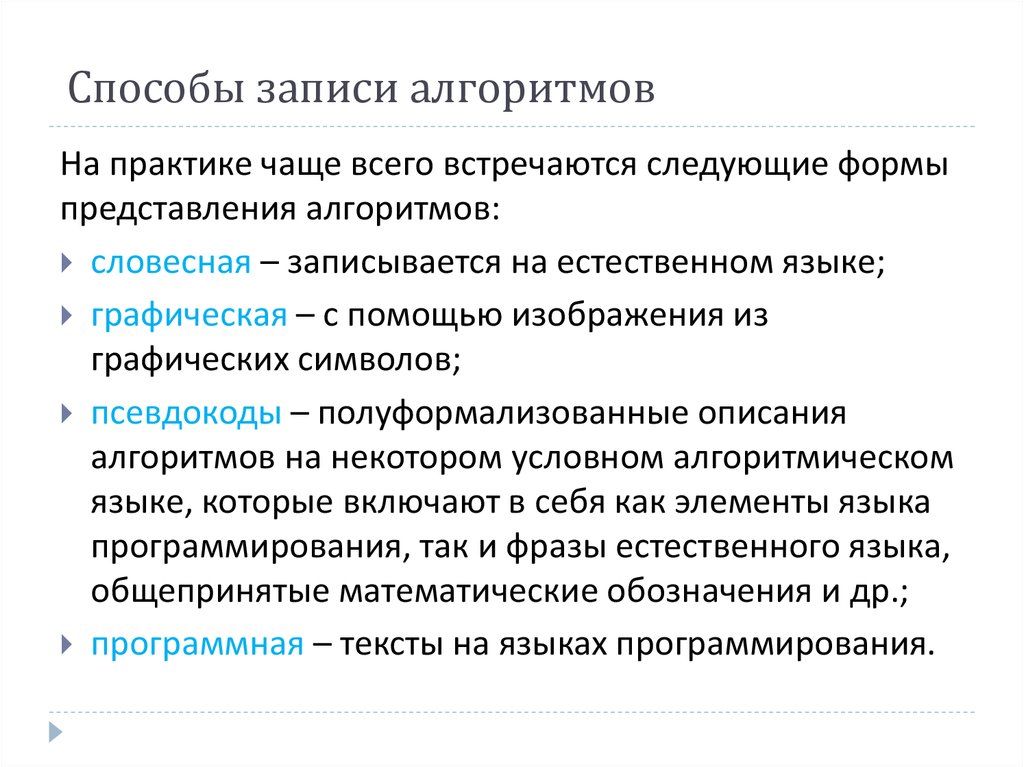 Способы записи алгоритмов

На практике чаще всего встречаются следующие формы представления алгоритмов:

словесная – записывается на естественном языке;

графическая – с помощью изображения из графических символов;

псевдокоды – полуформализованные описания алгоритмов на некотором условном алгоритмическом языке, которые включают в себя как элементы языка программирования, так и фразы естественного языка, общепринятые математические обозначения и др.;

программная – тексты на языках программирования.